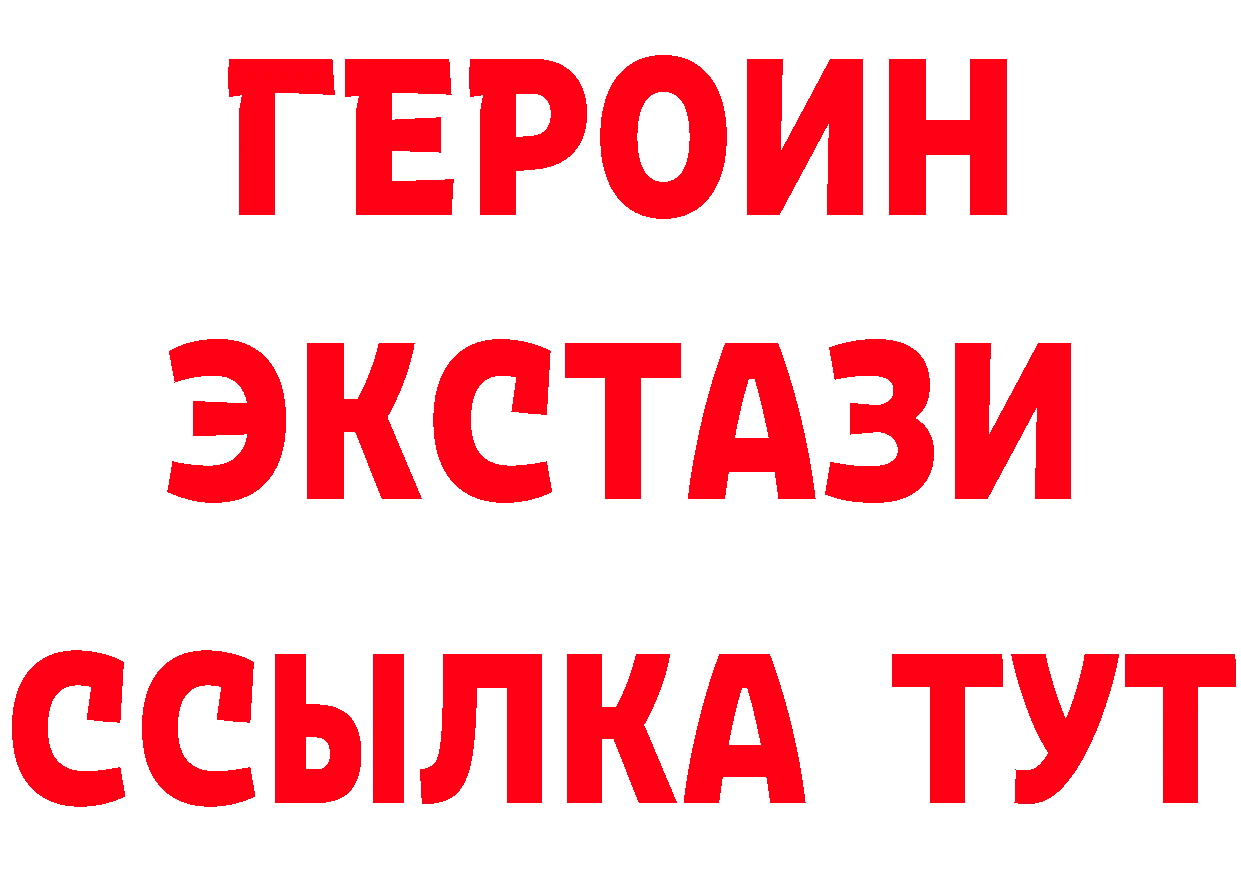 ГЕРОИН
ЭКСТАЗИ
ССЫЛКА ТУТ